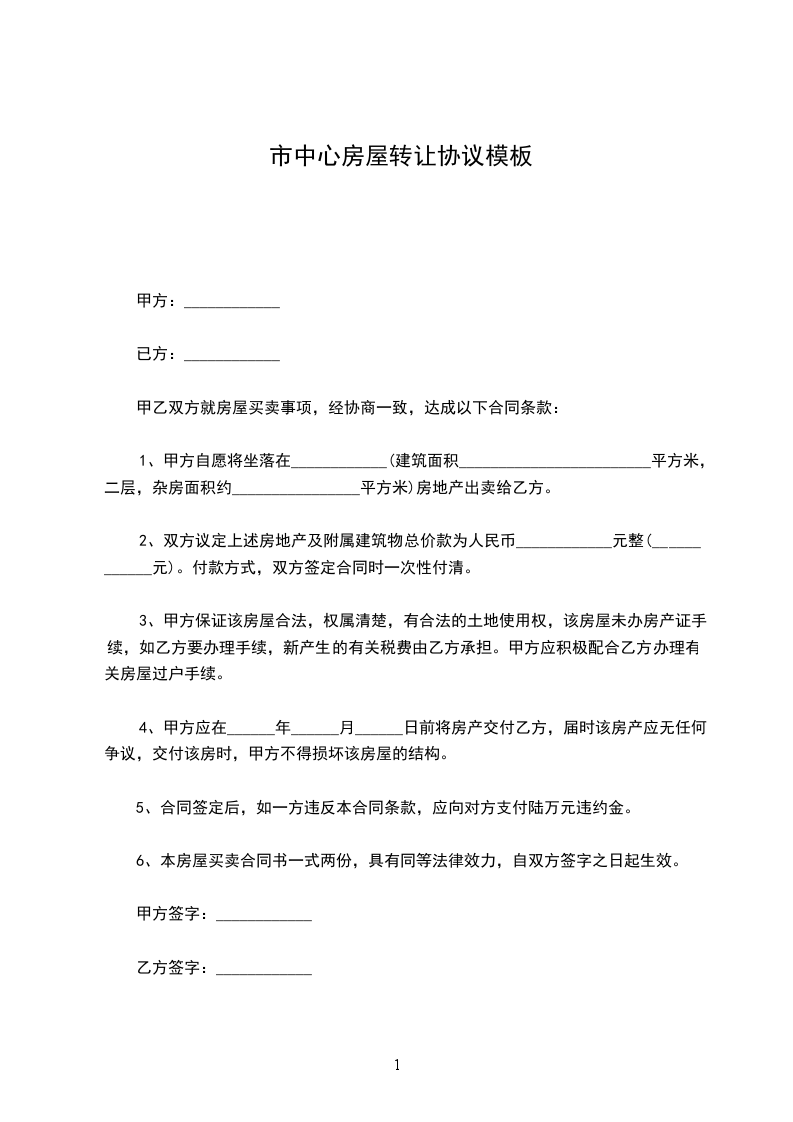 市中心房屋转让协议模板

甲方：____________

已方：____________

甲乙双方就房屋买卖事项，经协商一致，达成以下合同条款：

1、甲方自愿将坐落在____________(建筑面积________________________平方米，二层，杂房面积约________________平方米)房地产出卖给乙方。

2、双方议定上述房地产及附属建筑物总价款为人民币____________元整(____________元)。付款方式，双方签定合同时一次性付清。

3、甲方保证该房屋合法，权属清楚，有合法的土地使用权，该房屋未办房产证手续，如乙方要办理手续，新产生的有关税费由乙方承担。甲方应积极配合乙方办理有关房屋过户手续。

4、甲方应在______年______月______日前将房产交付乙方，届时该房产应无任何争议，交付该房时，甲方不得损坏该房屋的结构。

5、合同签定后，如一方违反本合同条款，应向对方支付陆万元违约金。

6、本房屋买卖合同书一式两份，具有同等法律效力，自双方签字之日起生效。

甲方签字：____________

乙方签字：____________

1